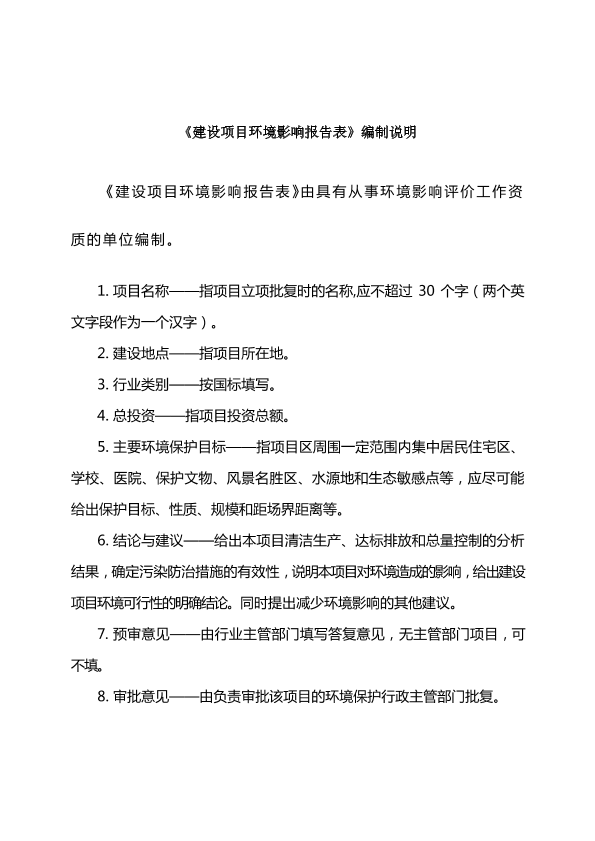 《建设项目环境影响报告表》编制说明

《建设项目环境影响报告表》由具有从事环境影响评价工作资质的单位编制。

1. 项目名称——指项目立项批复时的名称,应不超过 30 个字（两个英文字段作为一个汉字）。

2. 建设地点——指项目所在地。

3. 行业类别——按国标填写。

4. 总投资——指项目投资总额。

5. 主要环境保护目标——指项目区周围一定范围内集中居民住宅区、学校、医院、保护文物、风景名胜区、水源地和生态敏感点等，应尽可能给出保护目标、性质、规模和距场界距离等。

6. 结论与建议——给出本项目清洁生产、达标排放和总量控制的分析结果，确定污染防治措施的有效性，说明本项目对环境造成的影响，给出建设项目环境可行性的明确结论。同时提出减少环境影响的其他建议。

7. 预审意见——由行业主管部门填写答复意见，无主管部门项目，可不填。

8. 审批意见——由负责审批该项目的环境保护行政主管部门批复。